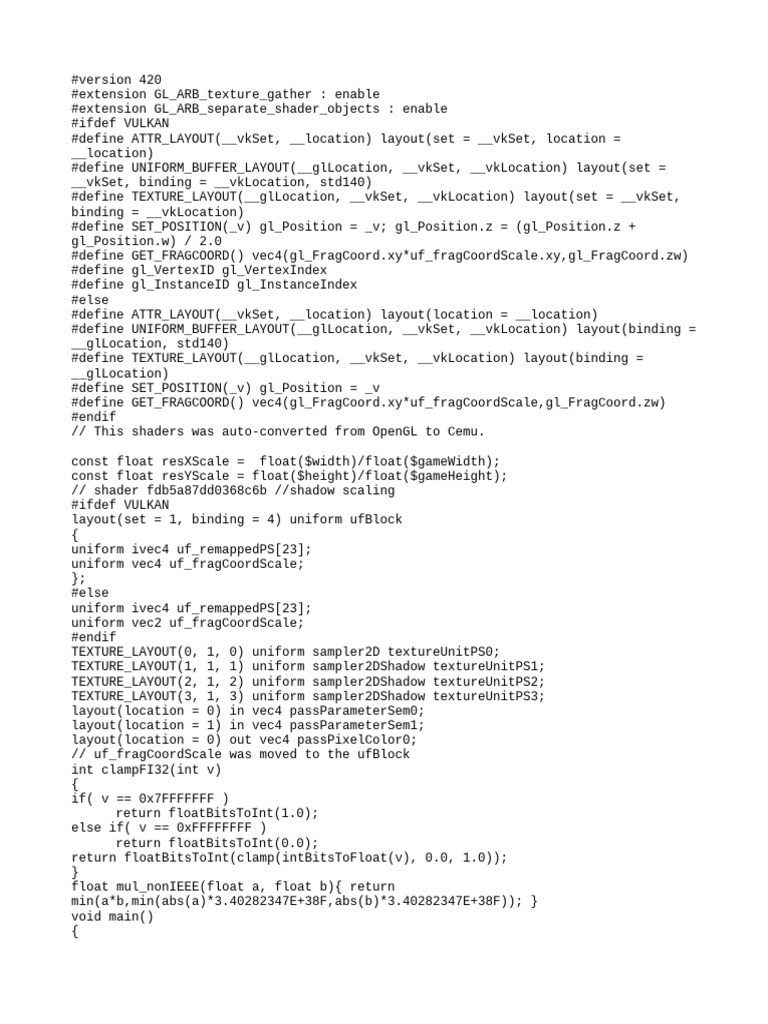 #version 420
#extension GL_ARB_texture_gather : enable
#extension GL_ARB_separate_shader_objects : enable
#ifdef VULKAN
#define ATTR_LAYOUT(__vkSet, __location) layout(set = __vkSet, location = __location)
#define UNIFORM_BUFFER_LAYOUT(__glLocation, __vkSet, __vkLocation) layout(set = __vkSet, binding = __vkLocation, std140)
#define TEXTURE_LAYOUT(__glLocation, __vkSet, __vkLocation) layout(set = __vkSet, binding = __vkLocation)
#define SET_POSITION(_v) gl_Position = _v; gl_Position.z = (gl_Position.z + gl_Position.w) / 2.0
#define GET_FRAGCOORD() vec4(gl_FragCoord.xy*uf_fragCoordScale.xy,gl_FragCoord.zw)
#define gl_VertexID gl_VertexIndex
#define gl_InstanceID gl_InstanceIndex
#else
#define ATTR_LAYOUT(__vkSet, __location) layout(location = __location)
#define UNIFORM_BUFFER_LAYOUT(__glLocation, __vkSet, __vkLocation) layout(binding = __glLocation, std140)
#define TEXTURE_LAYOUT(__glLocation, __vkSet, __vkLocation) layout(binding = __glLocation)
#define SET_POSITION(_v) gl_Position = _v
#define GET_FRAGCOORD() vec4(gl_FragCoord.xy*uf_fragCoordScale,gl_FragCoord.zw)
#endif
// This shaders was auto-converted from OpenGL to Cemu.

const float resXScale =  float($width)/float($gameWidth);
const float resYScale = float($height)/float($gameHeight);
// shader fdb5a87dd0368c6b //shadow scaling
#ifdef VULKAN
layout(set = 1, binding = 4) uniform ufBlock
{
uniform ivec4 uf_remappedPS[23];
uniform vec4 uf_fragCoordScale;
};
#else
uniform ivec4 uf_remappedPS[23];
uniform vec2 uf_fragCoordScale;
#endif
TEXTURE_LAYOUT(0, 1, 0) uniform sampler2D textureUnitPS0;
TEXTURE_LAYOUT(1, 1, 1) uniform sampler2DShadow textureUnitPS1;
TEXTURE_LAYOUT(2, 1, 2) uniform sampler2DShadow textureUnitPS2;
TEXTURE_LAYOUT(3, 1, 3) uniform sampler2DShadow textureUnitPS3;
layout(location = 0) in vec4 passParameterSem0;
layout(location = 1) in vec4 passParameterSem1;
layout(location = 0) out vec4 passPixelColor0;
// uf_fragCoordScale was moved to the ufBlock
int clampFI32(int v)
{
if( v == 0x7FFFFFFF )
      return floatBitsToInt(1.0);
else if( v == 0xFFFFFFFF )
      return floatBitsToInt(0.0);
return floatBitsToInt(clamp(intBitsToFloat(v), 0.0, 1.0));
}
float mul_nonIEEE(float a, float b){ return min(a*b,min(abs(a)*3.40282347E+38F,abs(b)*3.40282347E+38F)); }
void main()
{